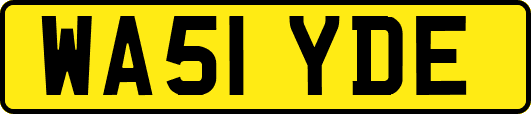 WA51 YDE